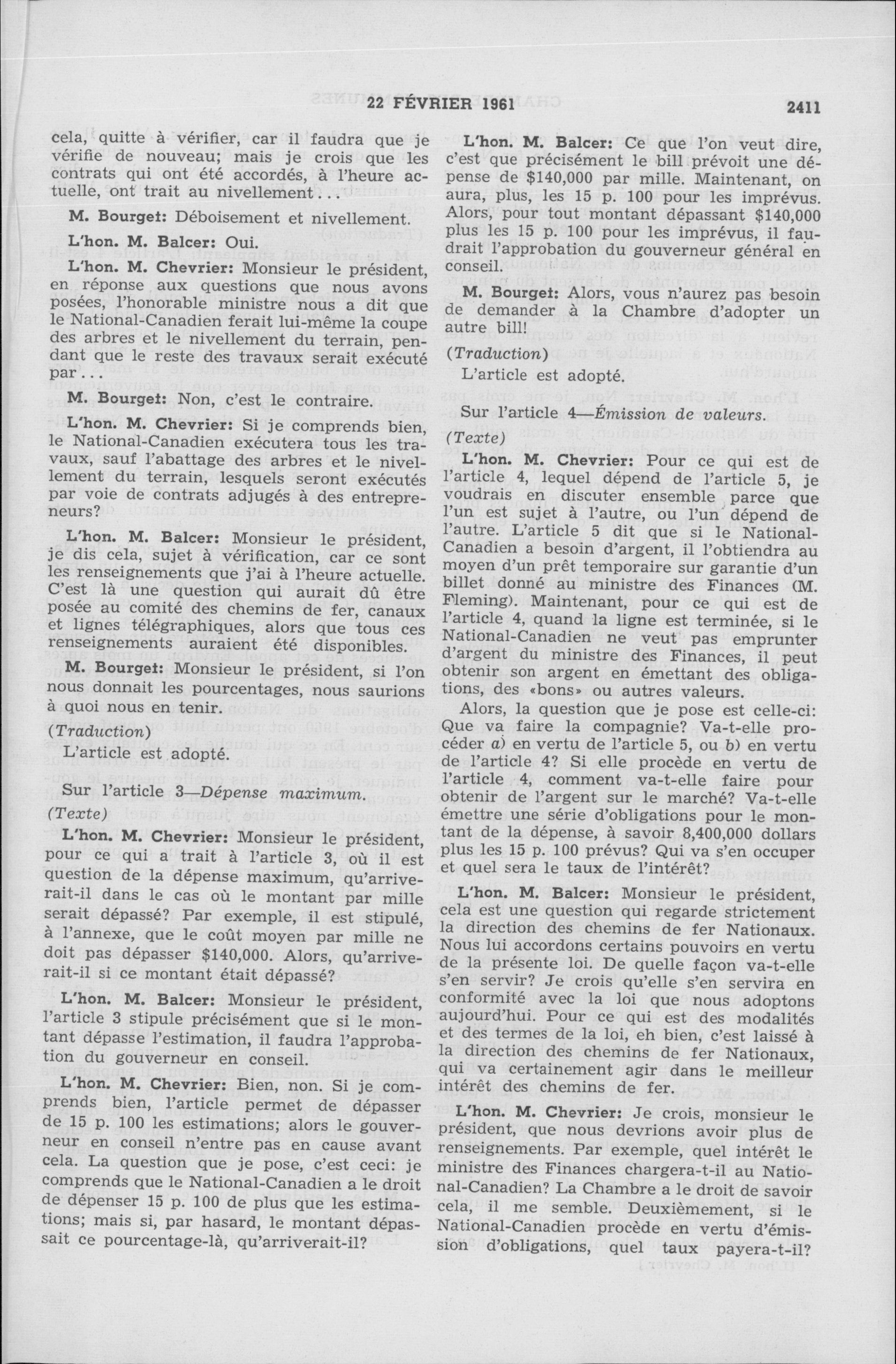 22 FÉVRIER 1961 2411

cela, quitte à vérifier, car il faudra que je vérifie de nouveau; mais je crois que les contrats qui ont été accordés, à l'heure actuelle, ont trait au nivellement...

M. Bourget: Déboisement et nivellement.

L'hon. M. Balcer: Oui.

L'hon. M. Chevrier: Monsieur le président, en réponse aux questions que nous avons posées, l'honorable ministre nous a dit que le National-Canadien ferait lui-même la coupe des arbres et le nivellement du terrain, pendant que le reste des travaux serait exécuté par...

M. Bourget: Non, c'est le contraire.

L'hon. M. Chevrier: Si je comprends bien, le National-Canadien exécutera tous les travaux, sauf l'abattage des arbres et le nivellement du terrain, lesquels seront exécutés par voie de contrats adjugés à des entrepreneurs?

L'hon. M. Balcer: Monsieur le président, je dis cela, sujet à vérification, car ce sont les renseignements que j'ai à l'heure actuelle. C'est là une question qui aurait dû être posée au comité des chemins de fer, canaux et lignes télégraphiques, alors que tous ces renseignements auraient été disponibles.

M. Bourget: Monsieur le président, si l'on nous donnait les pourcentages, nous saurions à quoi nous en tenir.

(Traduction)

L'article est adopté.

Sur l'article 3—Dépense maximum.

(Texte)

L'hon. M. Chevrier: Monsieur le président, pour ce qui a trait à l'article 3, où il est question de la dépense maximum, qu'arriverait-il dans le cas où le montant par mille serait dépassé? Par exemple, il est stipulé, à l'annexe, que le coût moyen par mille ne doit pas dépasser $140,000. Alors, qu'arriverait-il si ce montant était dépassé?

L'hon. M. Balcer: Monsieur le président, l'article 3 stipule précisément que si le montant dépasse l'estimation, il faudra l'approbation du gouverneur en conseil.

L'hon. M. Chevrier: Bien, non. Si je comprends bien, l'article permet de dépasser de 15 p. 100 les estimations; alors le gouverneur en conseil n'entre pas en cause avant cela. La question que je pose, c'est ceci: je comprends que le National-Canadien a le droit de dépenser 15 p. 100 de plus que les estimations; mais si, par hasard, le montant dépassait ce pourcentage-là, qu'arriverait-il?

L'hon. M. Balcer: Ce que l'on veut dire, c'est que précisément le bill prévoit une dépense de $140,000 par mille. Maintenant, on aura, plus, les 15 p. 100 pour les imprévus. Alors, pour tout montant dépassant $140,000 plus les 15 p. 100 pour les imprévus, il faudrait l'approbation du gouverneur général en conseil.

M. Bourget: Alors, vous n'aurez pas besoin de demander à la Chambre d'adopter un autre bill!

(Traduction)

L'article est adopté.

Sur l'article 4—Émission de valeurs.

(Texte)

L'hon. M. Chevrier: Pour ce qui est de l'article 4, lequel dépend de l'article 5, je voudrais en discuter ensemble parce que l'un est sujet à l'autre, ou l'un dépend de l'autre. L'article 5 dit que si le National-Canadien a besoin d'argent, il l'obtiendra au moyen d'un prêt temporaire sur garantie d'un billet donné au ministre des Finances (M. Fleming). Maintenant, pour ce qui est de l'article 4, quand la ligne est terminée, si le National-Canadien ne veut pas emprunter d'argent du ministre des Finances, il peut obtenir son argent en émettant des obligations, des «bons» ou autres valeurs.

Alors, la question que je pose est celle-ci: Que va faire la compagnie? Va-t-elle procéder a) en vertu de l'article 5, ou b) en vertu de l'article 4? Si elle procède en vertu de l'article 4, comment va-t-elle faire pour obtenir de l'argent sur le marché? Va-t-elle émettre une série d'obligations pour le montant de la dépense, à savoir 8,400,000 dollars plus les 15 p. 100 prévus? Qui va s'en occuper et quel sera le taux de l'intérêt?

L'hon. M. Balcer: Monsieur le président, cela est une question qui regarde strictement la direction des chemins de fer Nationaux. Nous lui accordons certains pouvoirs en vertu de la présente loi. De quelle façon va-t-elle s'en servir? Je crois qu'elle s'en servira en conformité avec la loi que nous adoptons aujourd'hui. Pour ce qui est des modalités et des termes de la loi, eh bien, c'est laissé à la direction des chemins de fer Nationaux, qui va certainement agir dans le meilleur intérêt des chemins de fer.

L'hon. M. Chevrier: Je crois, monsieur le président, que nous devrions avoir plus de renseignements. Par exemple, quel intérêt le ministre des Finances chargera-t-il au National-Canadien? La Chambre a le droit de savoir cela, il me semble. Deuxièmement, si le National-Canadien procède en vertu d'émission d'obligations, quel taux payera-t-il?